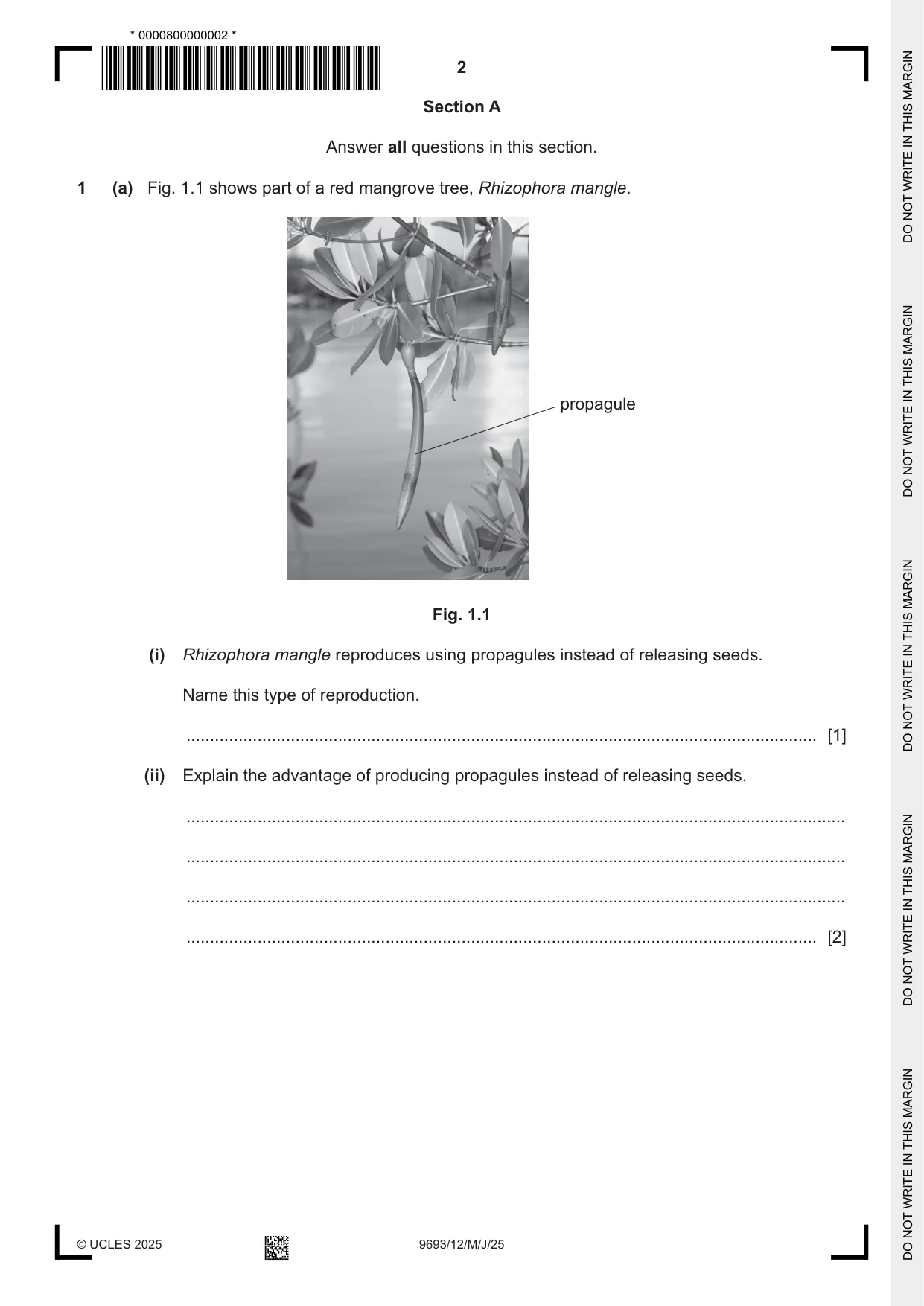 * 0000800000002 *

2

Section A

Answer all questions in this section.

1 (a) Fig. 1.1 shows part of a red mangrove tree, Rhizophora mangle.

propagule

Fig. 1.1

(i) Rhizophora mangle reproduces using propagules instead of releasing seeds.

Name this type of reproduction.

____ [1]

(ii) Explain the advantage of producing propagules instead of releasing seeds.

____

____

____

____ [2]

© UCLES 2025

9693/12/M/J/25

DO NOT WRITE IN THIS MARGIN